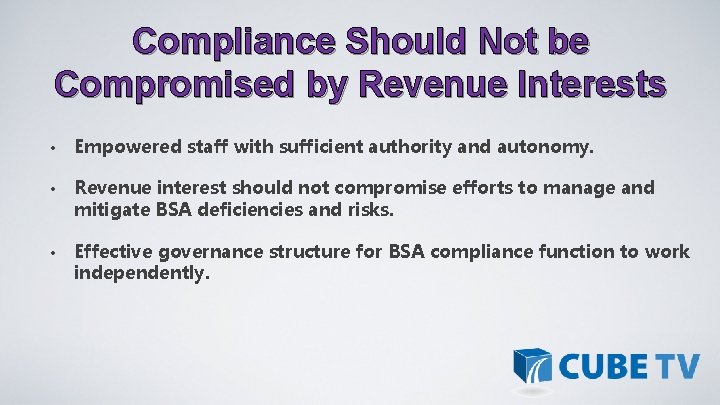 Compliance Should Not be Compromised by Revenue Interests

• Empowered staff with sufficient authority and autonomy.

• Revenue interest should not compromise efforts to manage and mitigate BSA deficiencies and risks.

• Effective governance structure for BSA compliance function to work independently.

CUBE TV